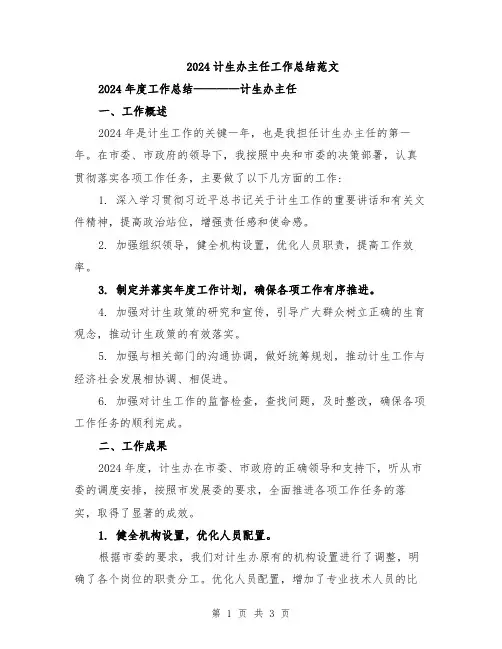 2024计生办主任工作总结范文

2024年度工作总结————计生办主任

一、工作概述

2024年是计生工作的关键一年，也是我担任计生办主任的第一年。在市委、市政府的领导下，我按照中央和市委的决策部署，认真贯彻落实各项工作任务，主要做了以下几方面的工作：

1. 深入学习贯彻习近平总书记关于计生工作的重要讲话和有关文件精神，提高政治站位，增强责任感和使命感。

2. 加强组织领导，健全机构设置，优化人员职责，提高工作效率。

3. 制定并落实年度工作计划，确保各项工作有序推进。

4. 加强对计生政策的研究和宣传，引导广大群众树立正确的生育观念，推动计生政策的有效落实。

5. 加强与相关部门的沟通协调，做好统筹规划，推动计生工作与经济社会发展相协调、相促进。

6. 加强对计生工作的监督检查，查找问题，及时整改，确保各项工作任务的顺利完成。

二、工作成果

2024年度，计生办在市委、市政府的正确领导和支持下，听从市委的调度安排，按照市发展委的要求，全面推进各项工作任务的落实，取得了显著的成效。

1. 健全机构设置，优化人员配置。

根据市委的要求，我们对计生办原有的机构设置进行了调整，明确了各个岗位的职责分工。优化人员配置，增加了专业技术人员的比

第 1 页 共 3 页